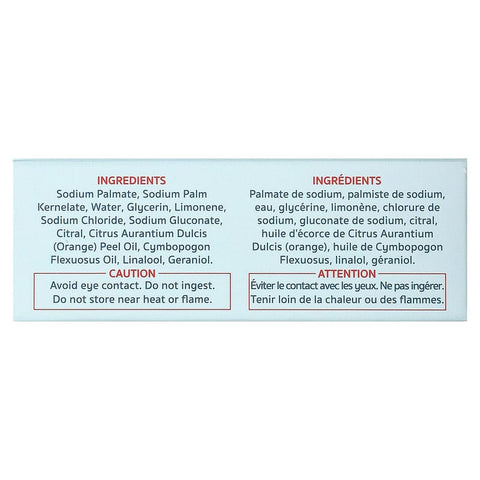 INGREDIENTS
Sodium Palmate, Sodium Palm Kernelate, Water, Glycerin, Limonene, Sodium Chloride, Sodium Gluconate, Citral, Citrus Aurantium Dulcis (Orange) Peel Oil, Cymbopogon Flexuosus Oil, Linalool, Geraniol.

CAUTION
Avoid eye contact. Do not ingest. Do not store near heat or flame.

INGRÉDIENTS
Palmate de sodium, palmiste de sodium, eau, glycérine, limonène, chlorure de sodium, gluconate de sodium, citral, huile d'écorce de Citrus Aurantium Dulcis (orange), huile de Cymbopogon Flexuosus, linalol, géraniol.

ATTENTION
Éviter le contact avec les yeux. Ne pas ingérer. Tenir loin de la chaleur ou des flammes.